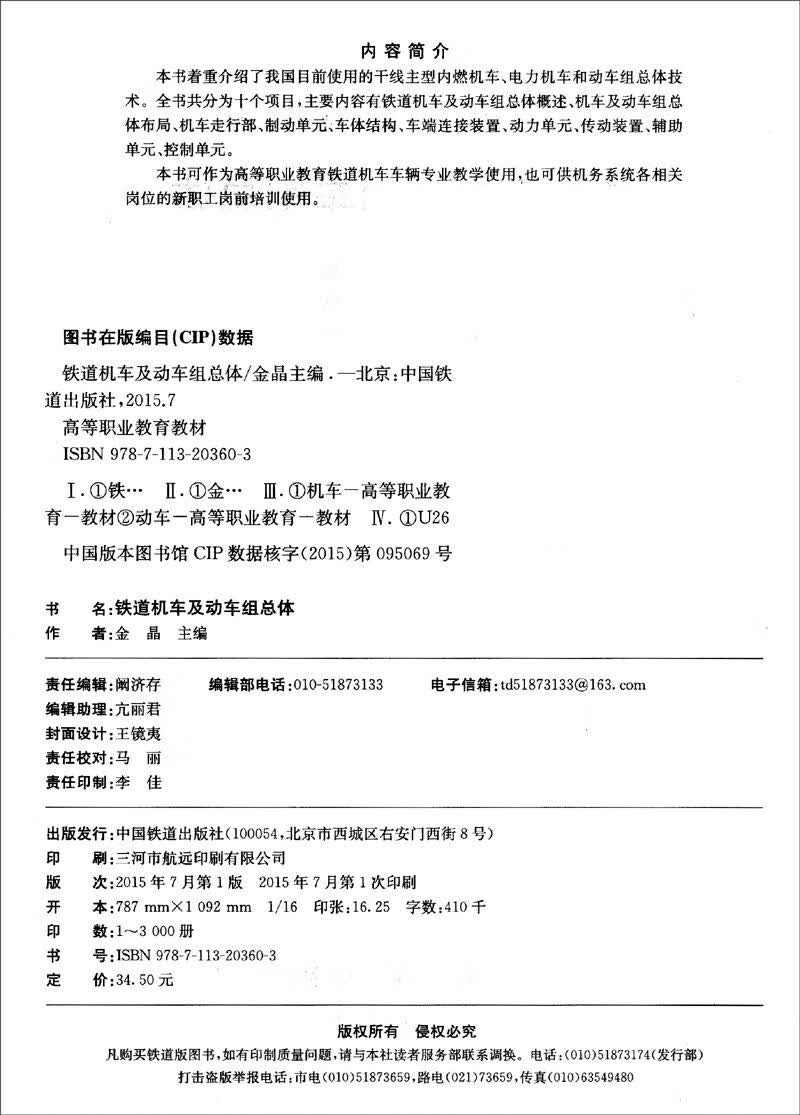 内容简介

本书着重介绍了我国目前使用的干线主型内燃机车、电力机车和动车组总体技术。全书共分为十个项目，主要内容有铁道机车及动车组总体概述、机车及动车组总体布局、机车走行部、制动单元、车体结构、车端连接装置、动力单元、传动装置、辅助单元、控制单元。

本书可作为高等职业教育铁道机车车辆专业教学使用，也可供机务系统各相关岗位的新职工岗前培训使用。

图书在版编目(CIP)数据

铁道机车及动车组总体/金晶主编．—北京：中国铁道出版社，2015.7
高等职业教育教材
ISBN 978-7-113-20360-3

Ⅰ．①铁… Ⅱ．①金… Ⅲ．①机车—高等职业教育—教材②动车—高等职业教育—教材 Ⅳ．①U26

中国版本图书馆CIP数据核字(2015)第095069号

书 名：铁道机车及动车组总体
作 者：金 晶 主编

责任编辑：阚济存 编辑部电话：010-51873133 电子信箱：td51873133@163.com
编辑助理：亢丽君
封面设计：王镜夷
责任校对：马 丽
责任印制：李 佳

出版发行：中国铁道出版社（100054，北京市西城区右安门西街8号）
印 刷：三河市航远印刷有限公司
版 次：2015年7月第1版 2015年7月第1次印刷
开 本：787 mm×1 092 mm 1/16 印张：16.25 字数：410千
印 数：1～3 000册
书 号：ISBN 978-7-113-20360-3
定 价：34.50元

版权所有 侵权必究

凡购买铁道版图书，如有印制质量问题，请与本社读者服务部联系调换。电话：(010)51873174（发行部）
打击盗版举报电话：市电(010)51873659，路电(021)73659，传真(010)63549480